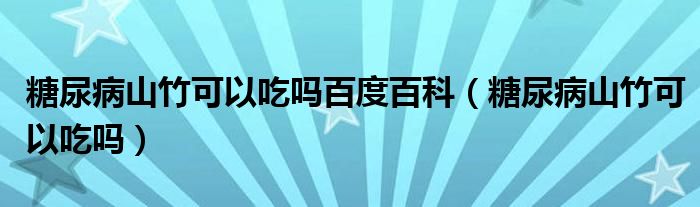 糖尿病山竹可以吃吗百度百科（糖尿病山竹可以吃吗）